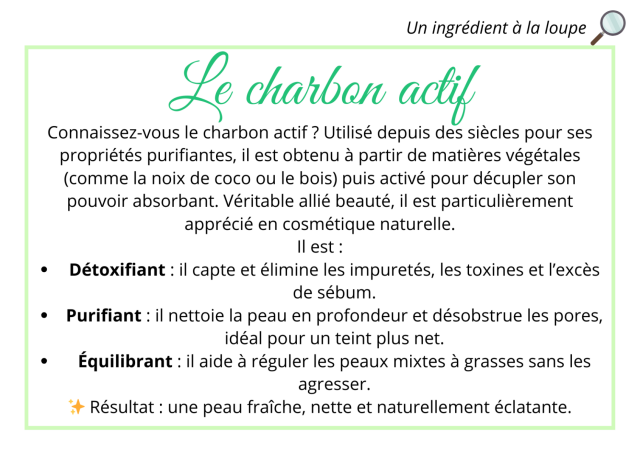 Un ingrédient à la loupe

Le charbon actif

Connaissez-vous le charbon actif ? Utilisé depuis des siècles pour ses propriétés purifiantes, il est obtenu à partir de matières végétales (comme la noix de coco ou le bois) puis activé pour décupler son pouvoir absorbant. Véritable allié beauté, il est particulièrement apprécié en cosmétique naturelle.

Il est :

• Détoxifiant : il capte et élimine les impuretés, les toxines et l'excès de sébum.
• Purifiant : il nettoie la peau en profondeur et désobstrue les pores, idéal pour un teint plus net.
• Équilibrant : il aide à réguler les peaux mixtes à grasses sans les agresser.

✨ Résultat : une peau fraîche, nette et naturellement éclatante.